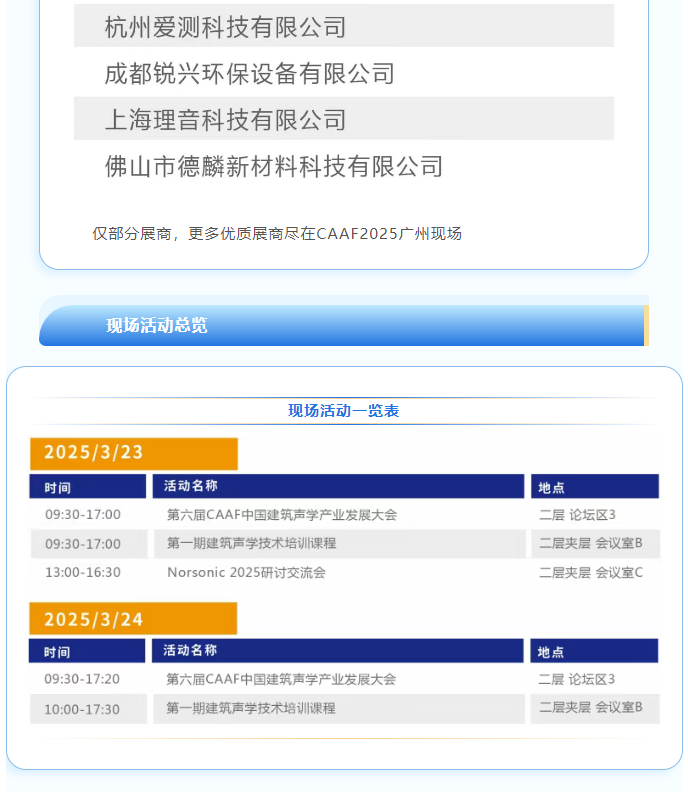 杭州爱测科技有限公司

成都锐兴环保设备有限公司

上海理音科技有限公司

佛山市德麟新材料科技有限公司

仅部分展商，更多优质展商尽在CAAF2025广州现场

现场活动总览

现场活动一览表

2025/3/23

| 时间 | 活动名称 | 地点 |
|---|---|---|
| 09:30-17:00 | 第六届CAAF中国建筑声学产业发展大会 | 二层 论坛区3 |
| 09:30-17:00 | 第一期建筑声学技术培训课程 | 二层夹层 会议室B |
| 13:00-16:30 | Norsonic 2025研讨交流会 | 二层夹层 会议室C |

2025/3/24

| 时间 | 活动名称 | 地点 |
|---|---|---|
| 09:30-17:20 | 第六届CAAF中国建筑声学产业发展大会 | 二层 论坛区3 |
| 10:00-17:30 | 第一期建筑声学技术培训课程 | 二层夹层 会议室B |